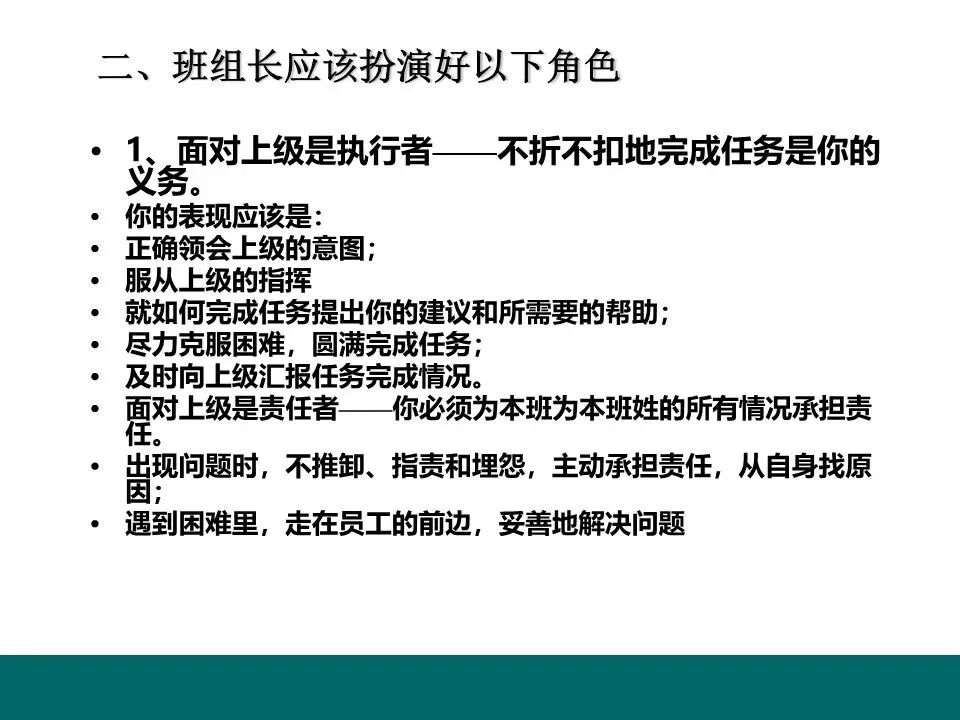 二、班组长应该扮演好以下角色

• 1、面对上级是执行者——不折不扣地完成任务是你的义务。
• 你的表现应该是:
• 正确领会上级的意图;
• 服从上级的指挥
• 就如何完成任务提出你的建议和所需要的帮助;
• 尽力克服困难，圆满完成任务;
• 及时向上级汇报任务完成情况。
• 面对上级是责任者——你必须为本班为本班姓的所有情况承担责任。
• 出现问题时，不推卸、指责和埋怨，主动承担责任，从自身找原因;
• 遇到困难里，走在员工的前边，妥善地解决问题